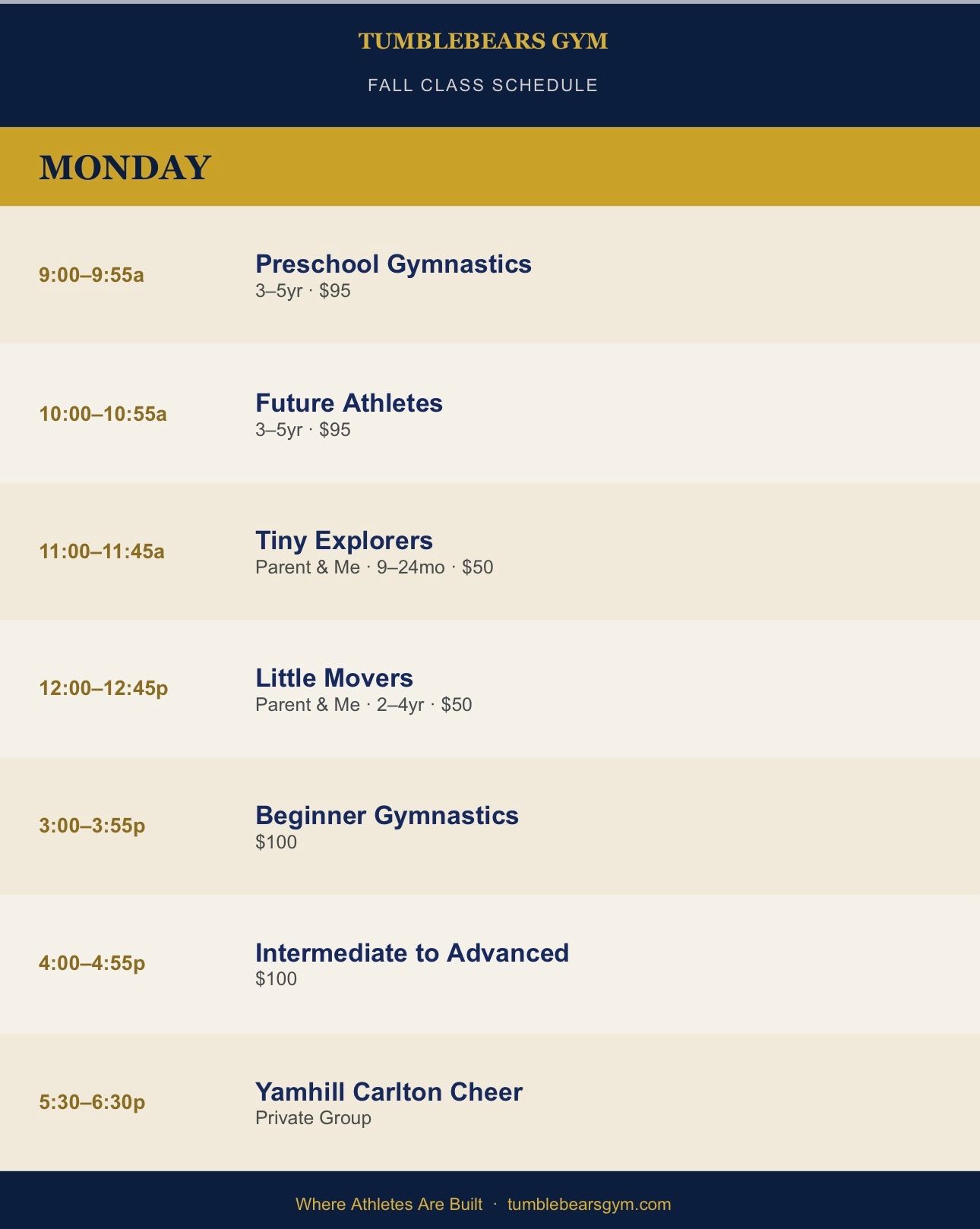 TUMBLEBEARS GYM

FALL CLASS SCHEDULE

MONDAY

9:00–9:55a

Preschool Gymnastics
3–5yr · $95

10:00–10:55a

Future Athletes
3–5yr · $95

11:00–11:45a

Tiny Explorers
Parent & Me · 9–24mo · $50

12:00–12:45p

Little Movers
Parent & Me · 2–4yr · $50

3:00–3:55p

Beginner Gymnastics
$100

4:00–4:55p

Intermediate to Advanced
$100

5:30–6:30p

Yamhill Carlton Cheer
Private Group

Where Athletes Are Built · tumblebearsgym.com